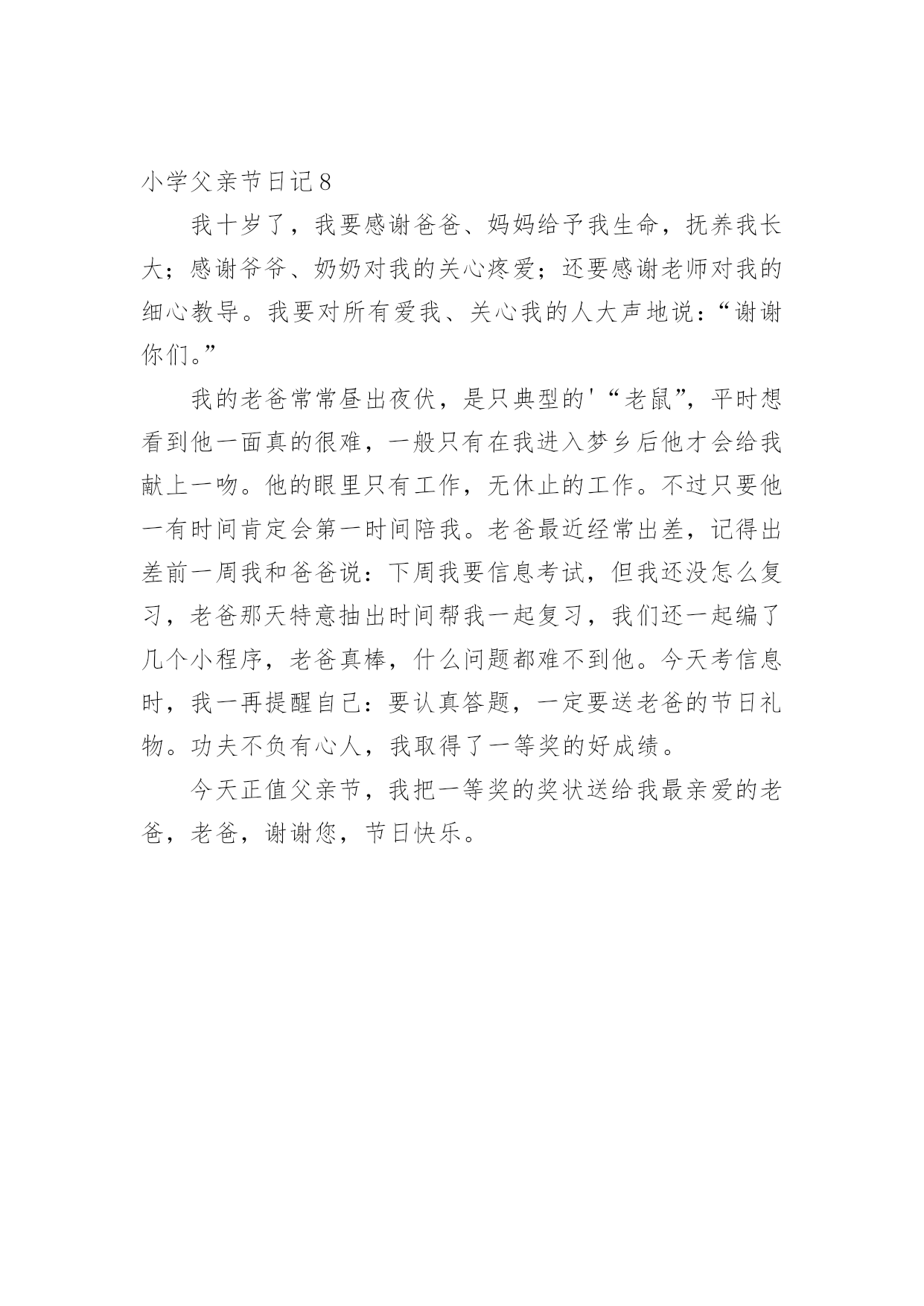 小学父亲节日记8

我十岁了，我要感谢爸爸、妈妈给予我生命，抚养我长大；感谢爷爷、奶奶对我的关心疼爱；还要感谢老师对我的细心教导。我要对所有爱我、关心我的人大声地说：“谢谢你们。”

我的老爸常常昼出夜伏，是只典型的'“老鼠”，平时想看到他一面真的很难，一般只有在我进入梦乡后他才会给我献上一吻。他的眼里只有工作，无休止的工作。不过只要他一有时间肯定会第一时间陪我。老爸最近经常出差，记得出差前一周我和爸爸说：下周我要信息考试，但我还没怎么复习，老爸那天特意抽出时间帮我一起复习，我们还一起编了几个小程序，老爸真棒，什么问题都难不到他。今天考信息时，我一再提醒自己：要认真答题，一定要送老爸的节日礼物。功夫不负有心人，我取得了一等奖的好成绩。

今天正值父亲节，我把一等奖的奖状送给我最亲爱的老爸，老爸，谢谢您，节日快乐。